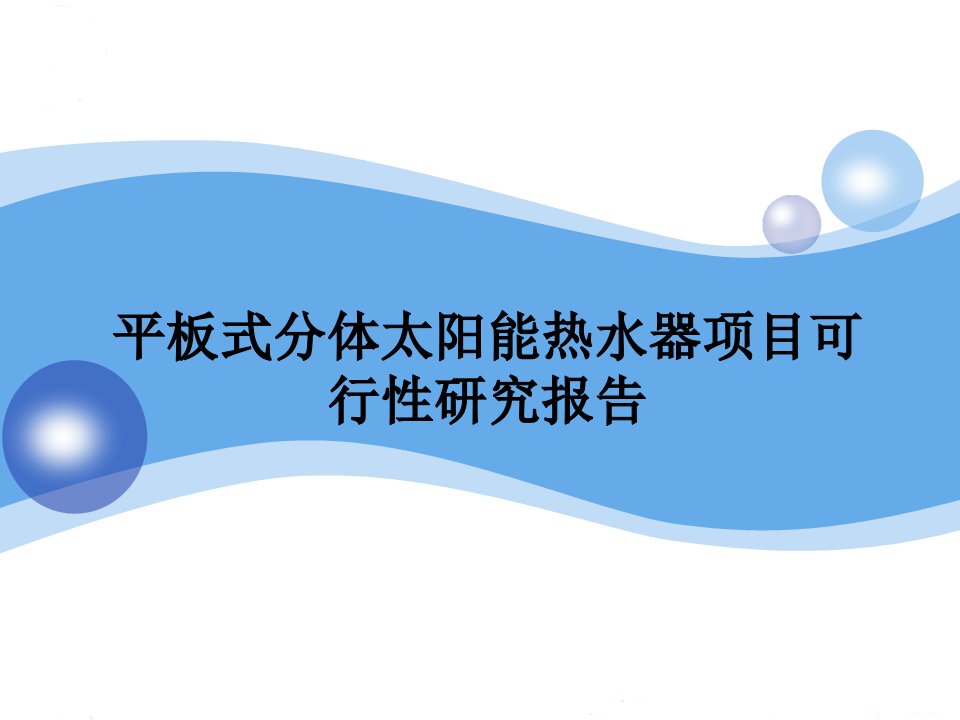 平板式分体太阳能热水器项目可行性研究报告